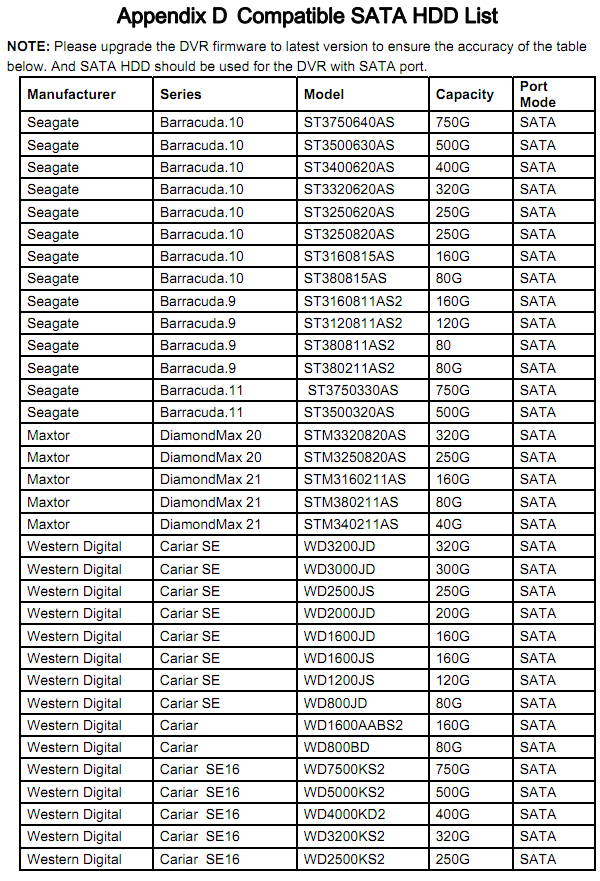 Appendix D Compatible SATA HDD List

NOTE: Please upgrade the DVR firmware to latest version to ensure the accuracy of the table below. And SATA HDD should be used for the DVR with SATA port.

| Manufacturer | Series | Model | Capacity | Port Mode |
|---|---|---|---|---|
| Seagate | Barracuda.10 | ST3750640AS | 750G | SATA |
| Seagate | Barracuda.10 | ST3500630AS | 500G | SATA |
| Seagate | Barracuda.10 | ST3400620AS | 400G | SATA |
| Seagate | Barracuda.10 | ST3320620AS | 320G | SATA |
| Seagate | Barracuda.10 | ST3250620AS | 250G | SATA |
| Seagate | Barracuda.10 | ST3250820AS | 250G | SATA |
| Seagate | Barracuda.10 | ST3160815AS | 160G | SATA |
| Seagate | Barracuda.10 | ST380815AS | 80G | SATA |
| Seagate | Barracuda.9 | ST3160811AS2 | 160G | SATA |
| Seagate | Barracuda.9 | ST3120811AS2 | 120G | SATA |
| Seagate | Barracuda.9 | ST380811AS2 | 80 | SATA |
| Seagate | Barracuda.9 | ST380211AS2 | 80G | SATA |
| Seagate | Barracuda.11 | ST3750330AS | 750G | SATA |
| Seagate | Barracuda.11 | ST3500320AS | 500G | SATA |
| Maxtor | DiamondMax 20 | STM3320820AS | 320G | SATA |
| Maxtor | DiamondMax 20 | STM3250820AS | 250G | SATA |
| Maxtor | DiamondMax 21 | STM3160211AS | 160G | SATA |
| Maxtor | DiamondMax 21 | STM380211AS | 80G | SATA |
| Maxtor | DiamondMax 21 | STM340211AS | 40G | SATA |
| Western Digital | Cariar SE | WD3200JD | 320G | SATA |
| Western Digital | Cariar SE | WD3000JD | 300G | SATA |
| Western Digital | Cariar SE | WD2500JS | 250G | SATA |
| Western Digital | Cariar SE | WD2000JD | 200G | SATA |
| Western Digital | Cariar SE | WD1600JD | 160G | SATA |
| Western Digital | Cariar SE | WD1600JS | 160G | SATA |
| Western Digital | Cariar SE | WD1200JS | 120G | SATA |
| Western Digital | Cariar SE | WD800JD | 80G | SATA |
| Western Digital | Cariar | WD1600AABS2 | 160G | SATA |
| Western Digital | Cariar | WD800BD | 80G | SATA |
| Western Digital | Cariar SE16 | WD7500KS2 | 750G | SATA |
| Western Digital | Cariar SE16 | WD5000KS2 | 500G | SATA |
| Western Digital | Cariar SE16 | WD4000KD2 | 400G | SATA |
| Western Digital | Cariar SE16 | WD3200KS2 | 320G | SATA |
| Western Digital | Cariar SE16 | WD2500KS2 | 250G | SATA |